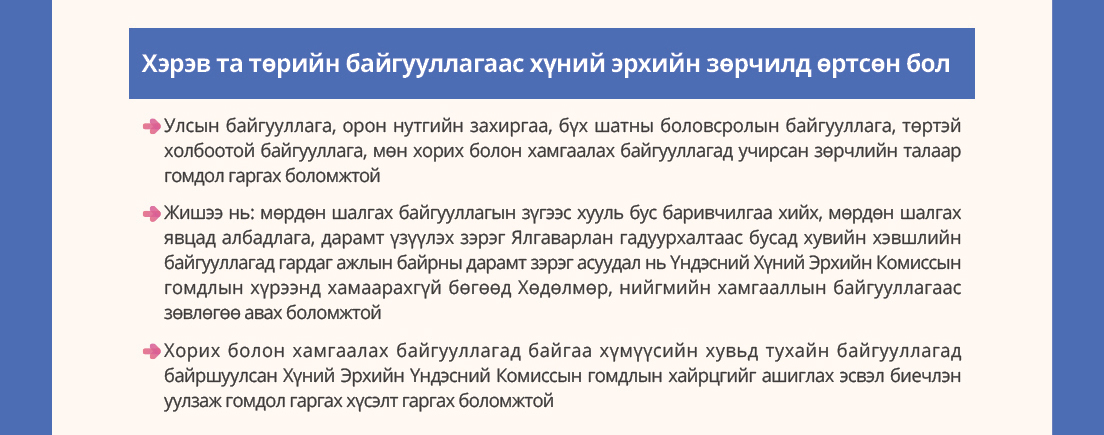 Хэрэв та төрийн байгууллагаас хүний эрхийн зөрчилд өртсөн бол

Улсын байгууллага, орон нутгийн захиргаа, бүх шатны боловсролын байгууллага, төртэй холбоотой байгууллага, мөн хорих болон хамгаалах байгууллагад учирсан зөрчлийн талаар гомдол гаргах боломжтой

Жишээ нь: мөрдөн шалгах байгууллагын зүгээс хууль бус баривчилгаа хийх, мөрдөн шалгах явцад албадлага, дарамт үзүүлэх зэрэг Ялгаварлан гадуурхалтаас бусад хувийн хэвшлийн байгууллагад гардаг ажлын байрны дарамт зэрэг асуудал нь Үндэсний Хүний Эрхийн Комиссын гомдлын хүрээнд хамаарахгүй бөгөөд Хөдөлмөр, нийгмийн хамгааллын байгууллагаас зөвлөгөө авах боломжтой

Хорих болон хамгаалах байгууллагад байгаа хүмүүсийн хувьд тухайн байгууллагад байршуулсан Хүний Эрхийн Үндэсний Комиссын гомдлын хайрцгийг ашиглах эсвэл биечлэн уулзаж гомдол гаргах хүсэлт гаргах боломжтой